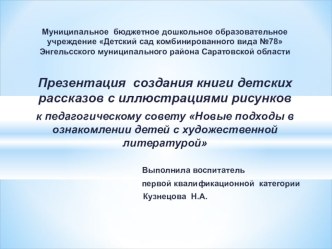 Муниципальное бюджетное дошкольное образовательное учреждение «Детский сад комбинированного вида №78» Энгельсского муниципального района Саратовской области

Презентация создания книги детских рассказов с иллюстрациями рисунков

к педагогическому совету «Новые подходы в ознакомлении детей с художественной литературой»

Выполнила воспитатель
первой квалификационной категории
Кузнецова Н.А.